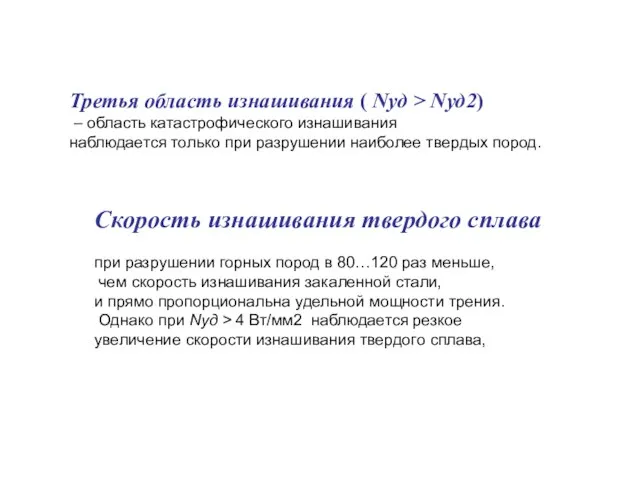 Третья область изнашивания ( Nуд > Nуд2)
– область катастрофического изнашивания наблюдается только при разрушении наиболее твердых пород.

Скорость изнашивания твердого сплава

при разрушении горных пород в 80…120 раз меньше, чем скорость изнашивания закаленной стали, и прямо пропорциональна удельной мощности трения. Однако при Nуд > 4 Вт/мм2 наблюдается резкое увеличение скорости изнашивания твердого сплава,